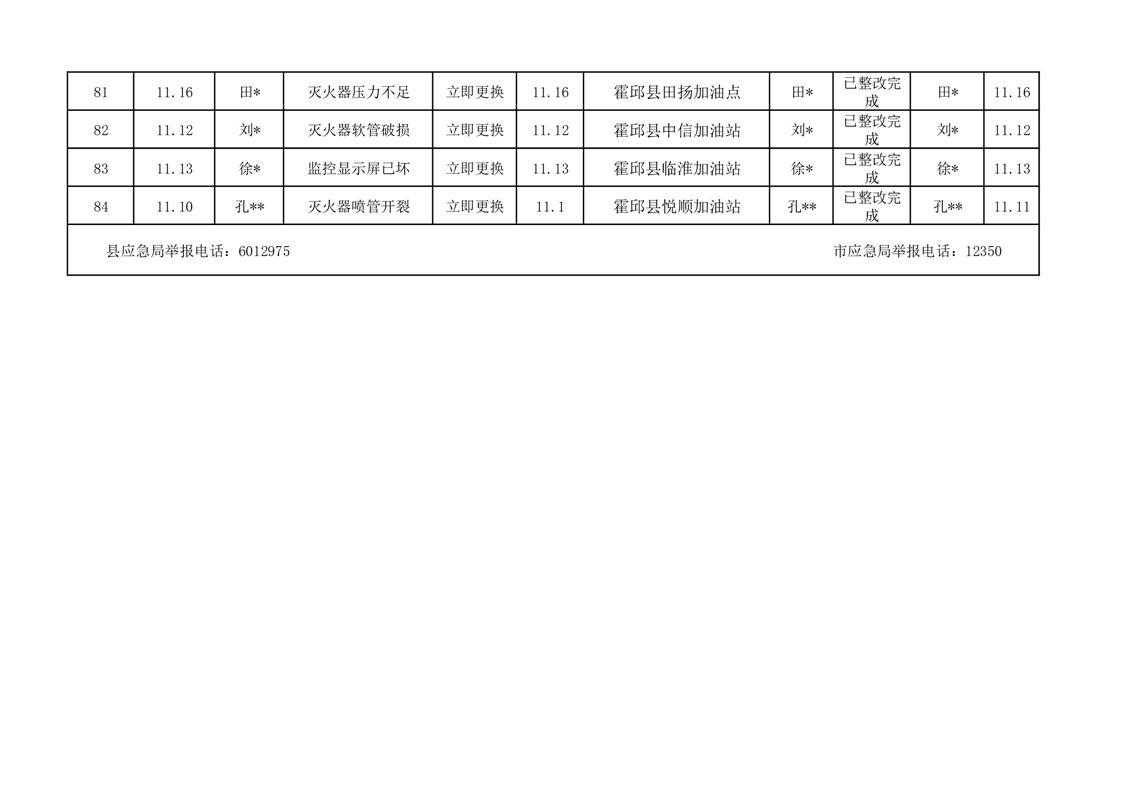 | 81 | 11.16 | 田* | 灭火器压力不足 | 立即更换 | 11.16 | 霍邱县田扬加油点 | 田* | 已整改完成 | 田* | 11.16 |
|---|---|---|---|---|---|---|---|---|---|---|
| 82 | 11.12 | 刘* | 灭火器软管破损 | 立即更换 | 11.12 | 霍邱县中信加油站 | 刘* | 已整改完成 | 刘* | 11.12 |
| 83 | 11.13 | 徐* | 监控显示屏已坏 | 立即更换 | 11.13 | 霍邱县临淮加油站 | 徐* | 已整改完成 | 徐* | 11.13 |
| 84 | 11.10 | 孔** | 灭火器喷管开裂 | 立即更换 | 11.1 | 霍邱县悦顺加油站 | 孔** | 已整改完成 | 孔** | 11.11 |

县应急局举报电话：6012975 市应急局举报电话：12350